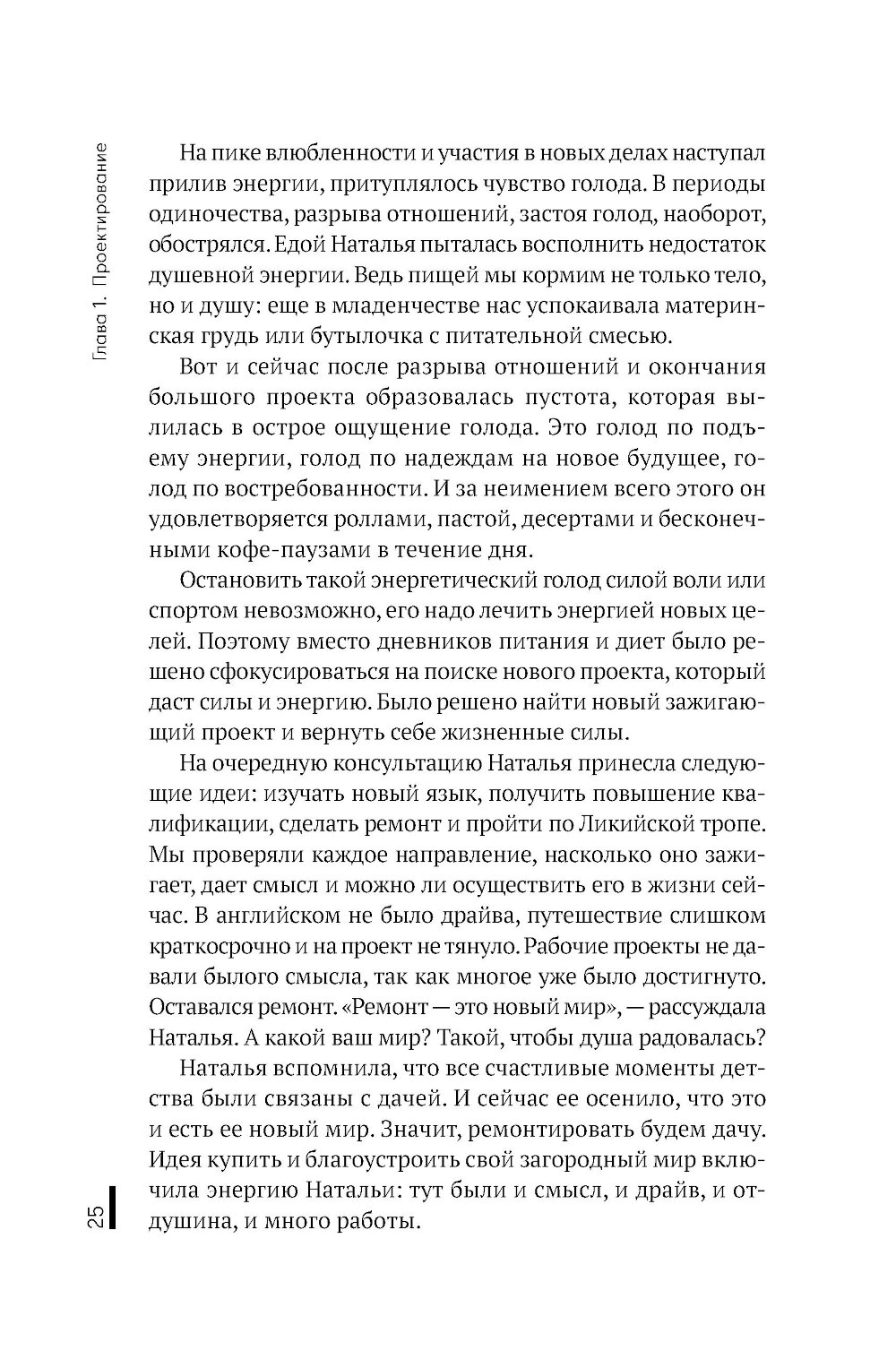 Глава 1. Проектирование

На пике влюбленности и участия в новых делах наступал прилив энергии, притуплялось чувство голода. В периоды одиночества, разрыва отношений, застоя голод, наоборот, обострялся. Едой Наталья пыталась восполнить недостаток душевной энергии. Ведь пищей мы кормим не только тело, но и душу: еще в младенчестве нас успокаивала материнская грудь или бутылочка с питательной смесью.

Вот и сейчас после разрыва отношений и окончания большого проекта образовалась пустота, которая вылилась в острое ощущение голода. Это голод по подъему энергии, голод по надеждам на новое будущее, голод по востребованности. И за неимением всего этого он удовлетворяется роллами, пастой, десертами и бесконечными кофе-паузами в течение дня.

Остановить такой энергетический голод силой воли или спортом невозможно, его надо лечить энергией новых целей. Поэтому вместо дневников питания и диет было решено сфокусироваться на поиске нового проекта, который даст силы и энергию. Было решено найти новый зажигающий проект и вернуть себе жизненные силы.

На очередную консультацию Наталья принесла следующие идеи: изучать новый язык, получить повышение квалификации, сделать ремонт и пройти по Ликийской тропе. Мы проверяли каждое направление, насколько оно зажигает, дает смысл и можно ли осуществить его в жизни сейчас. В английском не было драйва, путешествие слишком краткосрочно и на проект не тянуло. Рабочие проекты не давали былого смысла, так как многое уже было достигнуто. Оставался ремонт. «Ремонт — это новый мир», — рассуждала Наталья. А какой ваш мир? Такой, чтобы душа радовалась?

Наталья вспомнила, что все счастливые моменты детства были связаны с дачей. И сейчас ее осенило, что это и есть ее новый мир. Значит, ремонтировать будем дачу. Идея купить и благоустроить свой загородный мир включила энергию Натальи: тут были и смысл, и драйв, и отдушина, и много работы.

25